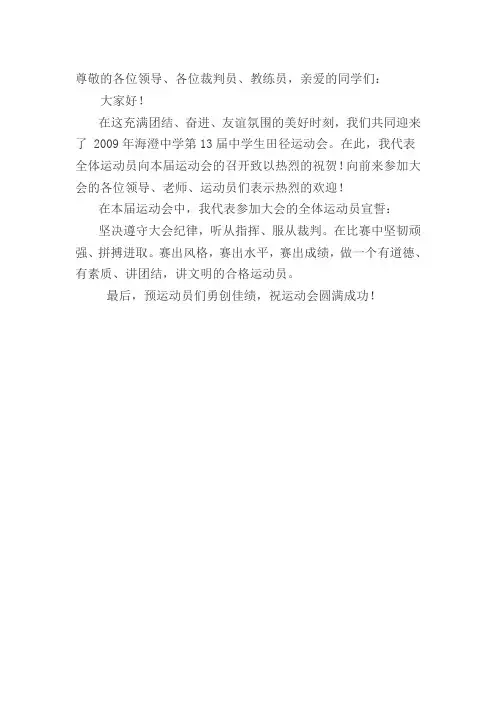 尊敬的各位领导、各位裁判员、教练员，亲爱的同学们：

大家好！

在这充满团结、奋进、友谊氛围的美好时刻，我们共同迎来了2009年海澄中学第13届中学生田径运动会。在此，我代表全体运动员向本届运动会的召开致以热烈的祝贺！向前来参加大会的各位领导、老师、运动员们表示热烈的欢迎！

在本届运动会中，我代表参加大会的全体运动员宣誓：

坚决遵守大会纪律，听从指挥、服从裁判。在比赛中坚韧顽强、拼搏进取。赛出风格，赛出水平，赛出成绩，做一个有道德、有素质、讲团结，讲文明的合格运动员。

最后，预运动员们勇创佳绩，祝运动会圆满成功！